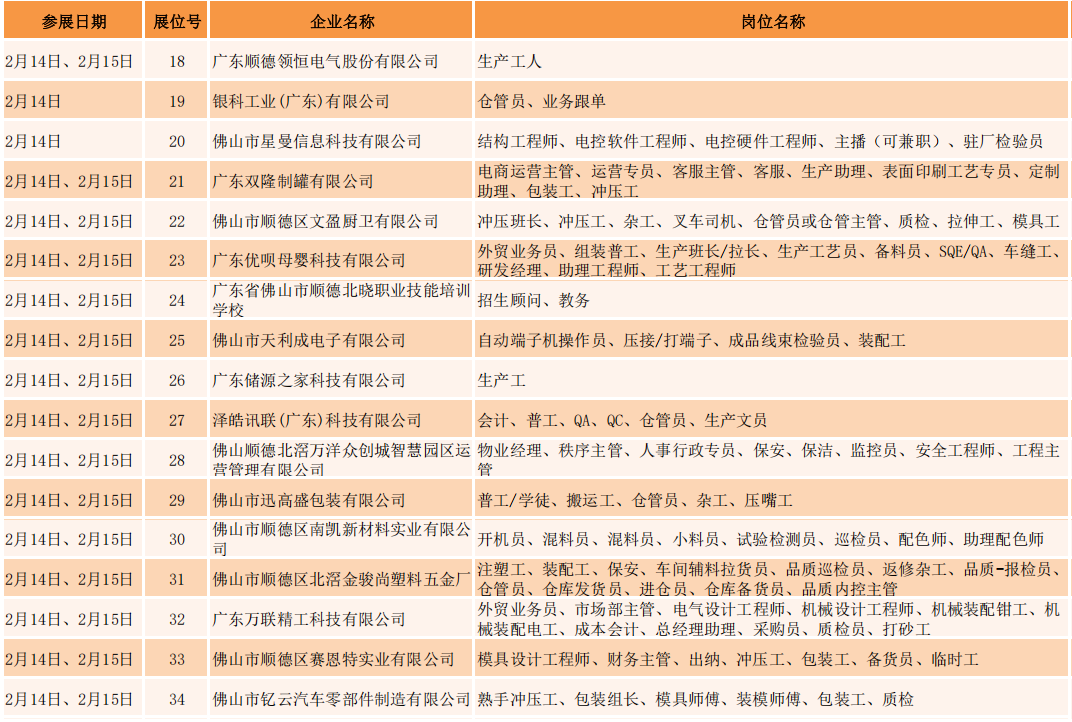 | 参展日期 | 展位号 | 企业名称 | 岗位名称 |
|---|---|---|---|
| 2月14日、2月15日 | 18 | 广东顺德领恒电气股份有限公司 | 生产工人 |
| 2月14日 | 19 | 银科工业(广东)有限公司 | 仓管员、业务跟单 |
| 2月14日 | 20 | 佛山市星曼信息科技有限公司 | 结构工程师、电控软件工程师、电控硬件工程师、主播（可兼职）、驻厂检验员 |
| 2月14日、2月15日 | 21 | 广东双隆制罐有限公司 | 电商运营主管、运营专员、客服主管、客服、生产助理、表面印刷工艺专员、定制助理、包装工、冲压工 |
| 2月14日、2月15日 | 22 | 佛山市顺德区文盈厨卫有限公司 | 冲压班长、冲压工、杂工、叉车司机、仓管员或仓管主管、质检、拉伸工、模具工 |
| 2月14日、2月15日 | 23 | 广东优呗母婴科技有限公司 | 外贸业务员、组装普工、生产班长/拉长、生产工艺员、备料员、SQE/QA、车缝工、研发经理、助理工程师、工艺工程师 |
| 2月14日、2月15日 | 24 | 广东省佛山市顺德北晓职业技能培训学校 | 招生顾问、教务 |
| 2月14日、2月15日 | 25 | 佛山市天利成电子有限公司 | 自动端子机操作员、压接/打端子、成品线束检验员、装配工 |
| 2月14日、2月15日 | 26 | 广东储源之家科技有限公司 | 生产工 |
| 2月14日、2月15日 | 27 | 泽皓讯联(广东)科技有限公司 | 会计、普工、QA、QC、仓管员、生产文员 |
| 2月14日、2月15日 | 28 | 佛山顺德北滘万洋众创城智慧园区运营管理有限公司 | 物业经理、秩序主管、人事行政专员、保安、保洁、监控员、安全工程师、工程主管 |
| 2月14日、2月15日 | 29 | 佛山市迅高盛包装有限公司 | 普工/学徒、搬运工、仓管员、杂工、压嘴工 |
| 2月14日、2月15日 | 30 | 佛山市顺德区南凯新材料实业有限公司 | 开机员、混料员、混料员、小料员、试验检测员、巡检员、配色师、助理配色师 |
| 2月14日、2月15日 | 31 | 佛山市顺德区北滘金骏尚塑料五金厂 | 注塑工、装配工、保安、车间辅料拉货员、品质巡检员、返修杂工、品质-报检员、仓管员、仓库发货员、进仓员、仓库备货员、品质内控主管 |
| 2月14日、2月15日 | 32 | 广东万联精工科技有限公司 | 外贸业务员、市场部主管、电气设计工程师、机械设计工程师、机械装配钳工、机械装配电工、成本会计、总经理助理、采购员、质检员、打砂工 |
| 2月14日、2月15日 | 33 | 佛山市顺德区赛恩特实业有限公司 | 模具设计工程师、财务主管、出纳、冲压工、包装工、备货员、临时工 |
| 2月14日、2月15日 | 34 | 佛山市钇云汽车零部件制造有限公司 | 熟手冲压工、包装组长、模具师傅、装模师傅、包装工、质检 |